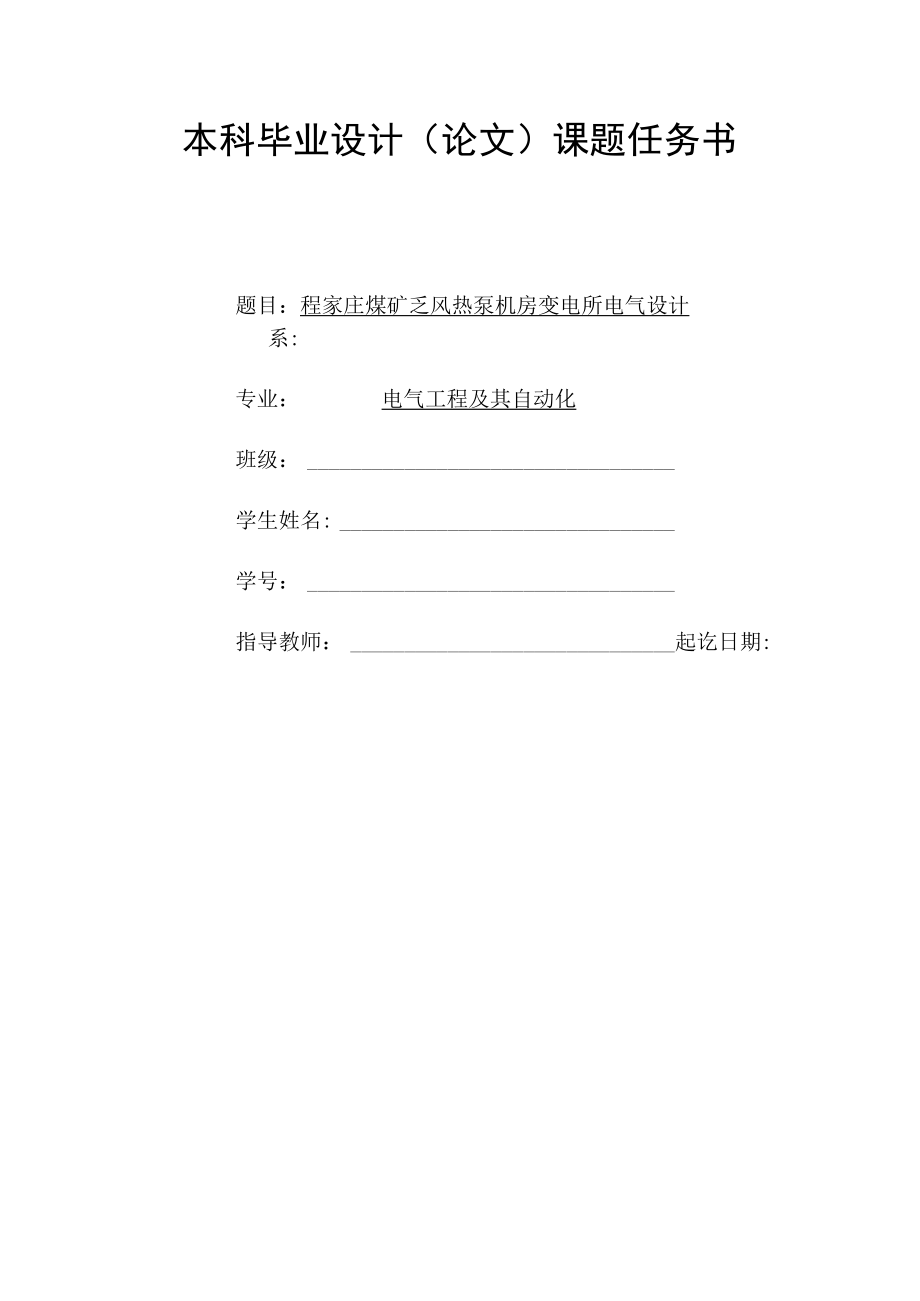 本科毕业设计（论文）课题任务书

题目：程家庄煤矿乏风热泵机房变电所电气设计

系：

专业： 电气工程及其自动化

班级：

学生姓名：

学号：

指导教师： 起讫日期：